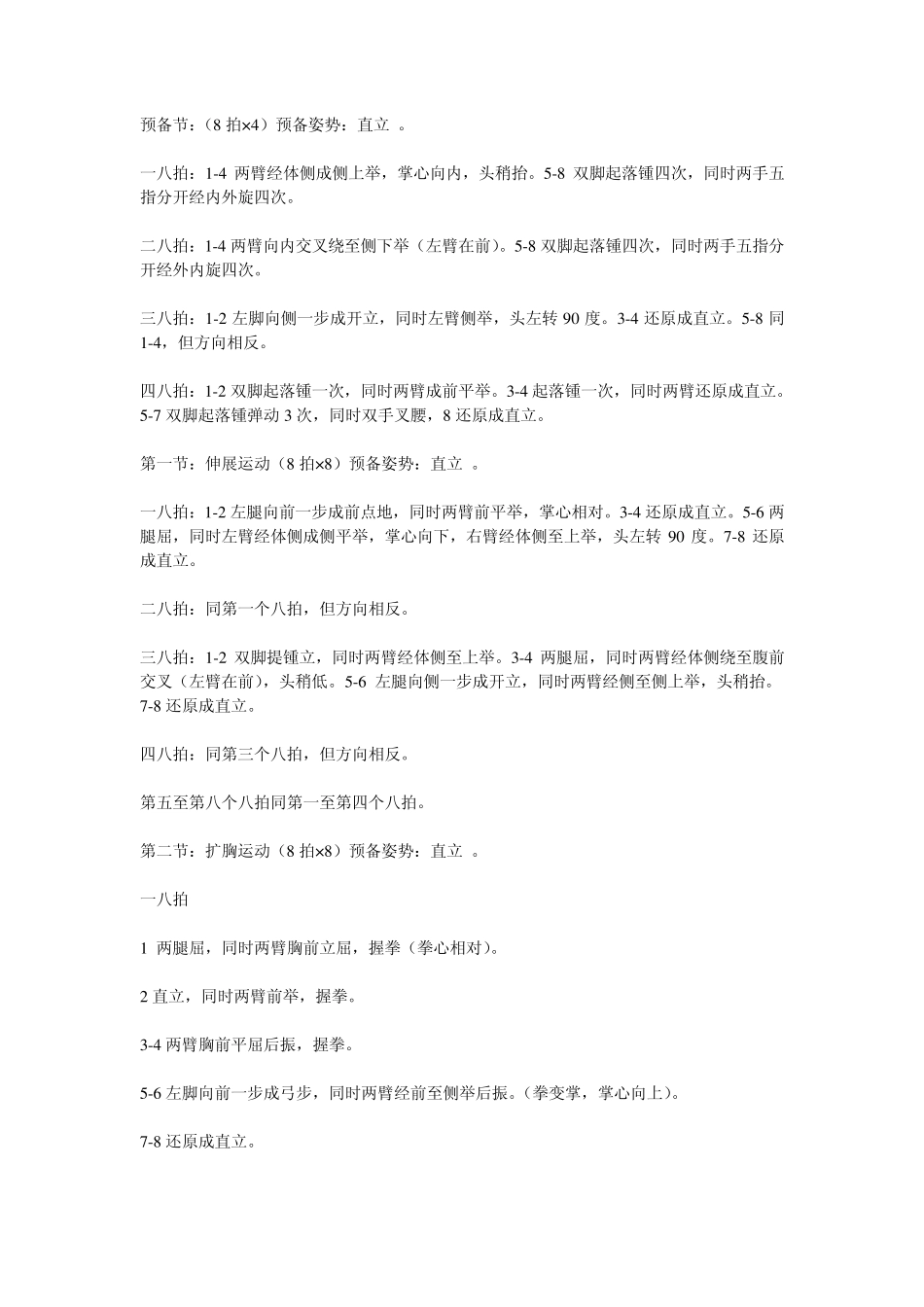 预备节：（8 拍×4）预备姿势：直立 。

一八拍：1-4 两臂经体侧成侧上举，掌心向内，头稍抬。5-8 双脚起落锺四次，同时两手五指分开经内外旋四次。

二八拍：1-4 两臂向内交叉绕至侧下举（左臂在前）。5-8 双脚起落锺四次，同时两手五指分开经外内旋四次。

三八拍：1-2 左脚向侧一步成开立，同时左臂侧举，头左转 90 度。3-4 还原成直立。5-8 同 1-4，但方向相反。

四八拍：1-2 双脚起落锺一次，同时两臂成前平举。3-4 起落锺一次，同时两臂还原成直立。5-7 双脚起落锺弹动 3 次，同时双手叉腰，8 还原成直立。

第一节：伸展运动（8 拍×8）预备姿势：直立 。

一八拍：1-2 左腿向前一步成前点地，同时两臂前平举，掌心相对。3-4 还原成直立。5-6 两腿屈，同时左臂经体侧成侧平举，掌心向下，右臂经体侧至上举，头左转 90 度。7-8 还原成直立。

二八拍：同第一个八拍，但方向相反。

三八拍：1-2 双脚提锺立，同时两臂经体侧至上举。3-4 两腿屈，同时两臂经体侧绕至腹前交叉（左臂在前），头稍低。5-6 左腿向侧一步成开立，同时两臂经侧至侧上举，头稍抬。7-8 还原成直立。

四八拍：同第三个八拍，但方向相反。

第五至第八个八拍同第一至第四个八拍。

第二节：扩胸运动（8 拍×8）预备姿势：直立 。

一八拍

1 两腿屈，同时两臂胸前立屈，握拳（拳心相对）。

2 直立，同时两臂前举，握拳。

3-4 两臂胸前平屈后振，握拳。

5-6 左脚向前一步成弓步，同时两臂经前至侧举后振。（拳变掌，掌心向上）。

7-8 还原成直立。